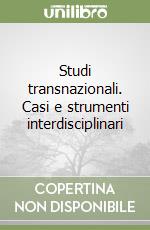 unilibro

Studi transnazionali. Casi e strumenti interdisciplinari

COPERTINA NON DISPONIBILE